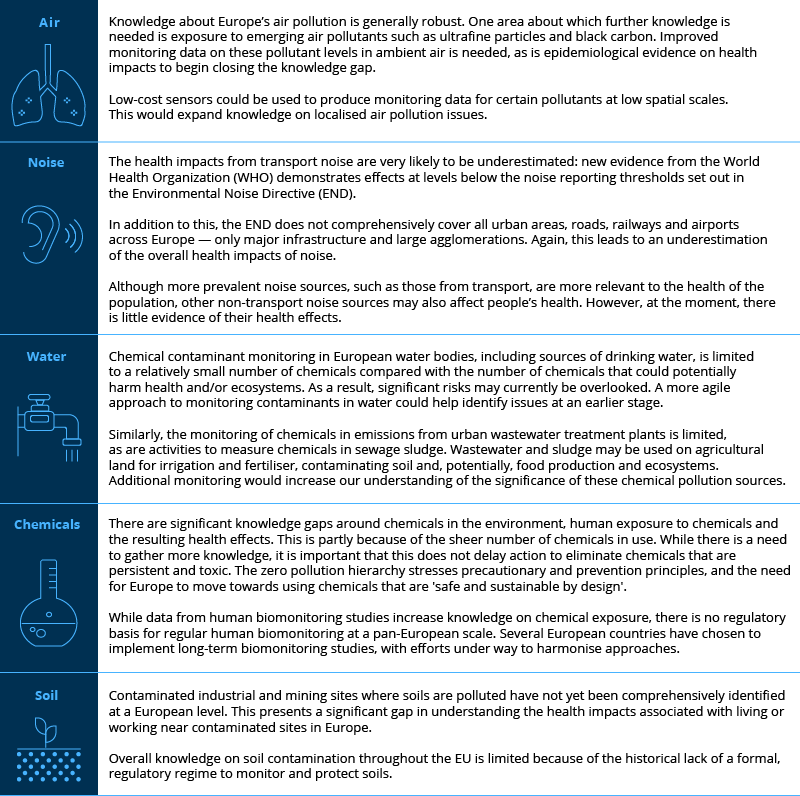 Air

Knowledge about Europe's air pollution is generally robust. One area about which further knowledge is needed is exposure to emerging air pollutants such as ultrafine particles and black carbon. Improved monitoring data on these pollutant levels in ambient air is needed, as is epidemiological evidence on health impacts to begin closing the knowledge gap.

Low-cost sensors could be used to produce monitoring data for certain pollutants at low spatial scales. This would expand knowledge on localised air pollution issues.

Noise

The health impacts from transport noise are very likely to be underestimated: new evidence from the World Health Organization (WHO) demonstrates effects at levels below the noise reporting thresholds set out in the Environmental Noise Directive (END).

In addition to this, the END does not comprehensively cover all urban areas, roads, railways and airports across Europe — only major infrastructure and large agglomerations. Again, this leads to an underestimation of the overall health impacts of noise.

Although more prevalent noise sources, such as those from transport, are more relevant to the health of the population, other non-transport noise sources may also affect people's health. However, at the moment, there is little evidence of their health effects.

Water

Chemical contaminant monitoring in European water bodies, including sources of drinking water, is limited to a relatively small number of chemicals compared with the number of chemicals that could potentially harm health and/or ecosystems. As a result, significant risks may currently be overlooked. A more agile approach to monitoring contaminants in water could help identify issues at an earlier stage.

Similarly, the monitoring of chemicals in emissions from urban wastewater treatment plants is limited, as are activities to measure chemicals in sewage sludge. Wastewater and sludge may be used on agricultural land for irrigation and fertiliser, contaminating soil and, potentially, food production and ecosystems. Additional monitoring would increase our understanding of the significance of these chemical pollution sources.

Chemicals

There are significant knowledge gaps around chemicals in the environment, human exposure to chemicals and the resulting health effects. This is partly because of the sheer number of chemicals in use. While there is a need to gather more knowledge, it is important that this does not delay action to eliminate chemicals that are persistent and toxic. The zero pollution hierarchy stresses precautionary and prevention principles, and the need for Europe to move towards using chemicals that are 'safe and sustainable by design'.

While data from human biomonitoring studies increase knowledge on chemical exposure, there is no regulatory basis for regular human biomonitoring at a pan-European scale. Several European countries have chosen to implement long-term biomonitoring studies, with efforts under way to harmonise approaches.

Soil

Contaminated industrial and mining sites where soils are polluted have not yet been comprehensively identified at a European level. This presents a significant gap in understanding the health impacts associated with living or working near contaminated sites in Europe.

Overall knowledge on soil contamination throughout the EU is limited because of the historical lack of a formal, regulatory regime to monitor and protect soils.